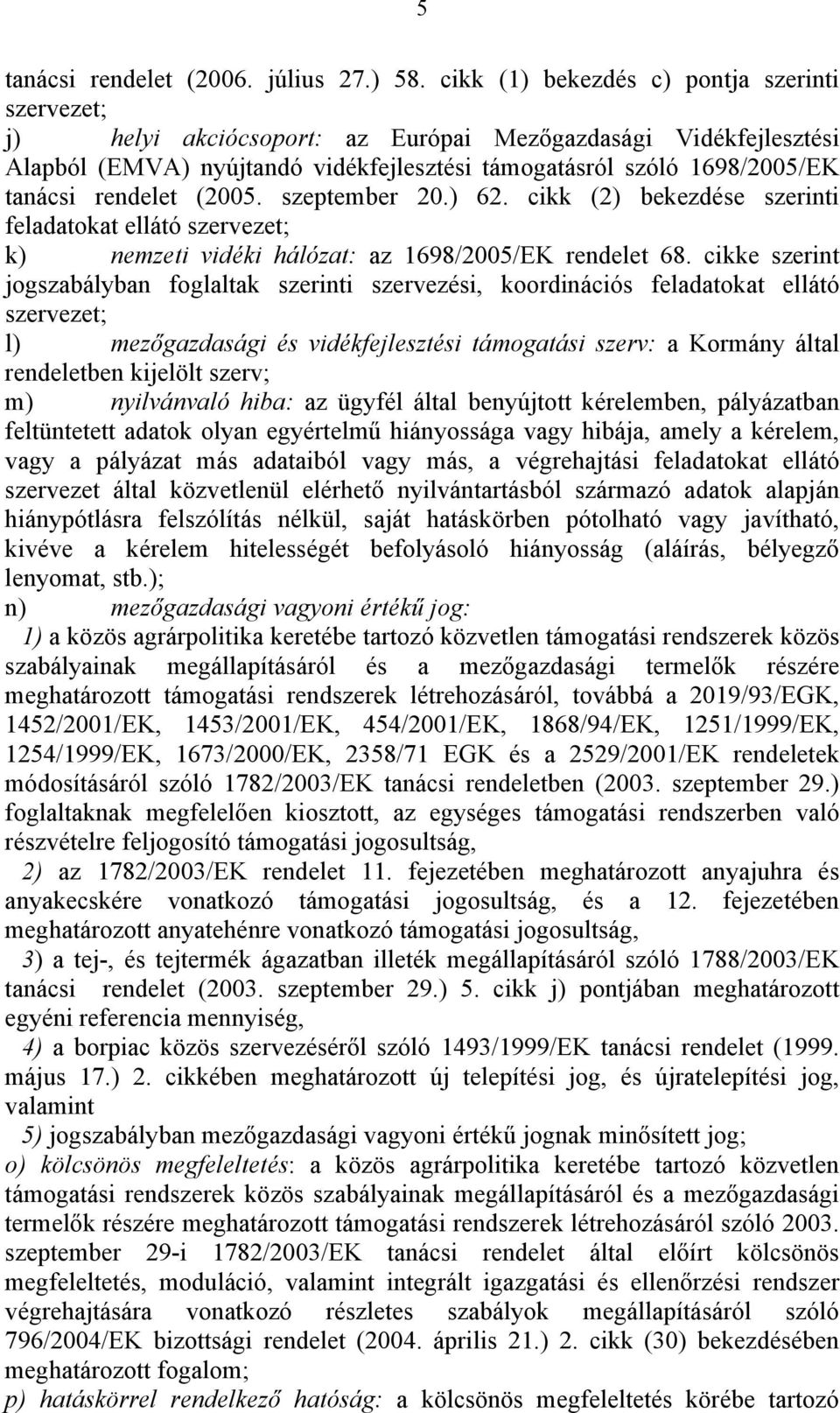 5

tanácsi rendelet (2006. július 27.) 58. cikk (1) bekezdés c) pontja szerinti szervezet;

j) helyi akciócsoport: az Európai Mezőgazdasági Vidékfejlesztési Alapból (EMVA) nyújtandó vidékfejlesztési támogatásról szóló 1698/2005/EK tanácsi rendelet (2005. szeptember 20.) 62. cikk (2) bekezdése szerinti feladatokat ellátó szervezet;

k) nemzeti vidéki hálózat: az 1698/2005/EK rendelet 68. cikke szerint jogszabályban foglaltak szerinti szervezési, koordinációs feladatokat ellátó szervezet;

l) mezőgazdasági és vidékfejlesztési támogatási szerv: a Kormány által rendeletben kijelölt szerv;

m) nyilvánvaló hiba: az ügyfél által benyújtott kérelemben, pályázatban feltüntetett adatok olyan egyértelmű hiányossága vagy hibája, amely a kérelem, vagy a pályázat más adataiból vagy más, a végrehajtási feladatokat ellátó szervezet által közvetlenül elérhető nyilvántartásból származó adatok alapján hiánypótlásra felszólítás nélkül, saját hatáskörben pótolható vagy javítható, kivéve a kérelem hitelességét befolyásoló hiányosság (aláírás, bélyegző lenyomat, stb.);

n) mezőgazdasági vagyoni értékű jog:

1) a közös agrárpolitika keretébe tartozó közvetlen támogatási rendszerek közös szabályainak megállapításáról és a mezőgazdasági termelők részére meghatározott támogatási rendszerek létrehozásáról, továbbá a 2019/93/EGK, 1452/2001/EK, 1453/2001/EK, 454/2001/EK, 1868/94/EK, 1251/1999/EK, 1254/1999/EK, 1673/2000/EK, 2358/71 EGK és a 2529/2001/EK rendeletek módosításáról szóló 1782/2003/EK tanácsi rendeletben (2003. szeptember 29.) foglaltaknak megfelelően kiosztott, az egységes támogatási rendszerben való részvételre feljogosító támogatási jogosultság,

2) az 1782/2003/EK rendelet 11. fejezetében meghatározott anyajuhra és anyakecskére vonatkozó támogatási jogosultság, és a 12. fejezetében meghatározott anyatehénre vonatkozó támogatási jogosultság,

3) a tej-, és tejtermék ágazatban illeték megállapításáról szóló 1788/2003/EK tanácsi rendelet (2003. szeptember 29.) 5. cikk j) pontjában meghatározott egyéni referencia mennyiség,

4) a borpiac közös szervezéséről szóló 1493/1999/EK tanácsi rendelet (1999. május 17.) 2. cikkében meghatározott új telepítési jog, és újratelepítési jog, valamint

5) jogszabályban mezőgazdasági vagyoni értékű jognak minősített jog;

o) kölcsönös megfeleltetés: a közös agrárpolitika keretébe tartozó közvetlen támogatási rendszerek közös szabályainak megállapításáról és a mezőgazdasági termelők részére meghatározott támogatási rendszerek létrehozásáról szóló 2003. szeptember 29-i 1782/2003/EK tanácsi rendelet által előírt kölcsönös megfeleltetés, moduláció, valamint integrált igazgatási és ellenőrzési rendszer végrehajtására vonatkozó részletes szabályok megállapításáról szóló 796/2004/EK bizottsági rendelet (2004. április 21.) 2. cikk (30) bekezdésében meghatározott fogalom;

p) hatáskörrel rendelkező hatóság: a kölcsönös megfeleltetés körébe tartozó